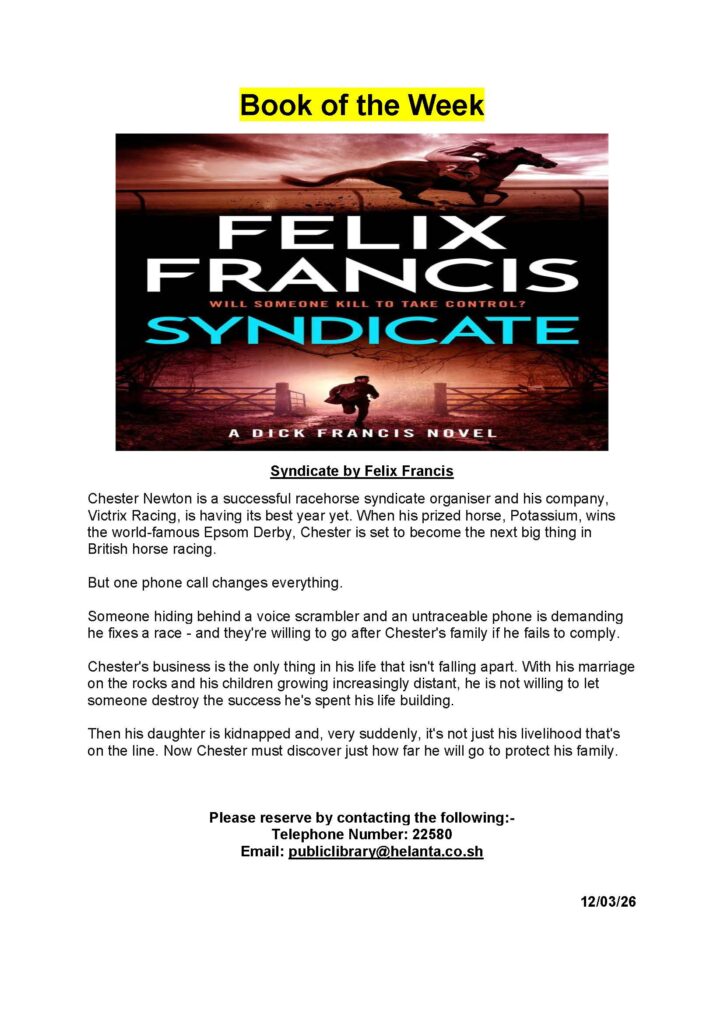 Book of the Week

FELIX FRANCIS

WILL SOMEONE KILL TO TAKE CONTROL?

SYNDICATE

A DICK FRANCIS NOVEL

Syndicate by Felix Francis

Chester Newton is a successful racehorse syndicate organiser and his company, Victrix Racing, is having its best year yet. When his prized horse, Potassium, wins the world-famous Epsom Derby, Chester is set to become the next big thing in British horse racing.

But one phone call changes everything.

Someone hiding behind a voice scrambler and an untraceable phone is demanding he fixes a race - and they're willing to go after Chester's family if he fails to comply.

Chester's business is the only thing in his life that isn't falling apart. With his marriage on the rocks and his children growing increasingly distant, he is not willing to let someone destroy the success he's spent his life building.

Then his daughter is kidnapped and, very suddenly, it's not just his livelihood that's on the line. Now Chester must discover just how far he will go to protect his family.

Please reserve by contacting the following:-
Telephone Number: 22580
Email: publiclibrary@helanta.co.sh

12/03/26